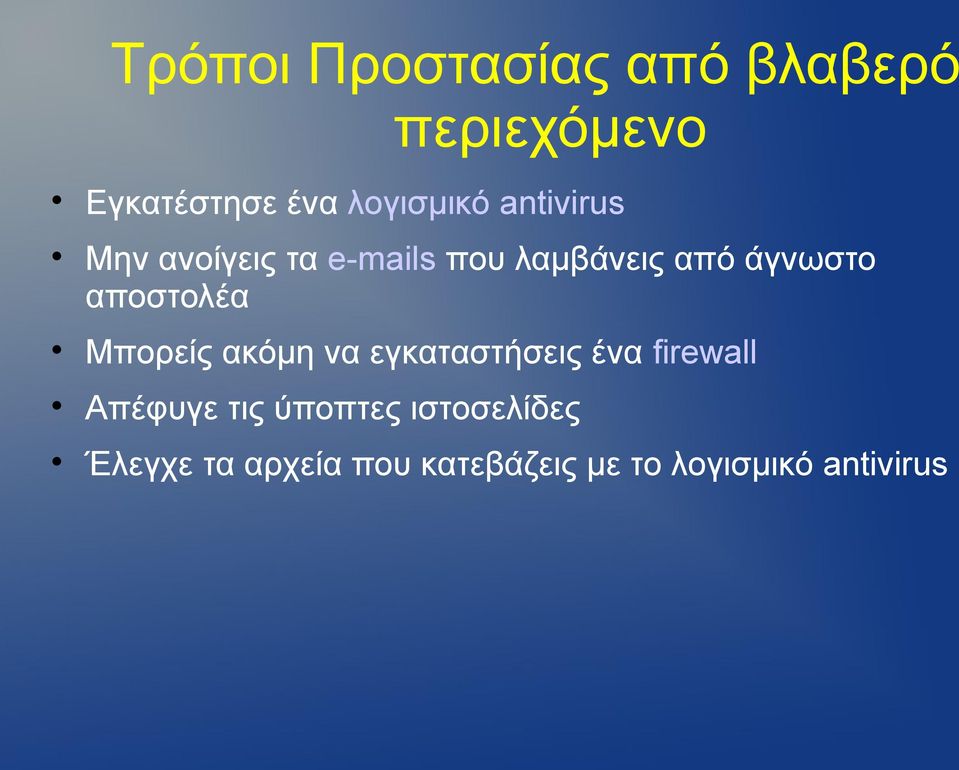 Τρόποι Προστασίας από βλαβερό περιεχόμενο

• Εγκατέστησε ένα λογισμικό antivirus
• Μην ανοίγεις τα e-mails που λαμβάνεις από άγνωστο αποστολέα
• Μπορείς ακόμη να εγκαταστήσεις ένα firewall
• Απέφυγε τις ύποπτες ιστοσελίδες
• Έλεγχε τα αρχεία που κατεβάζεις με το λογισμικό antivirus